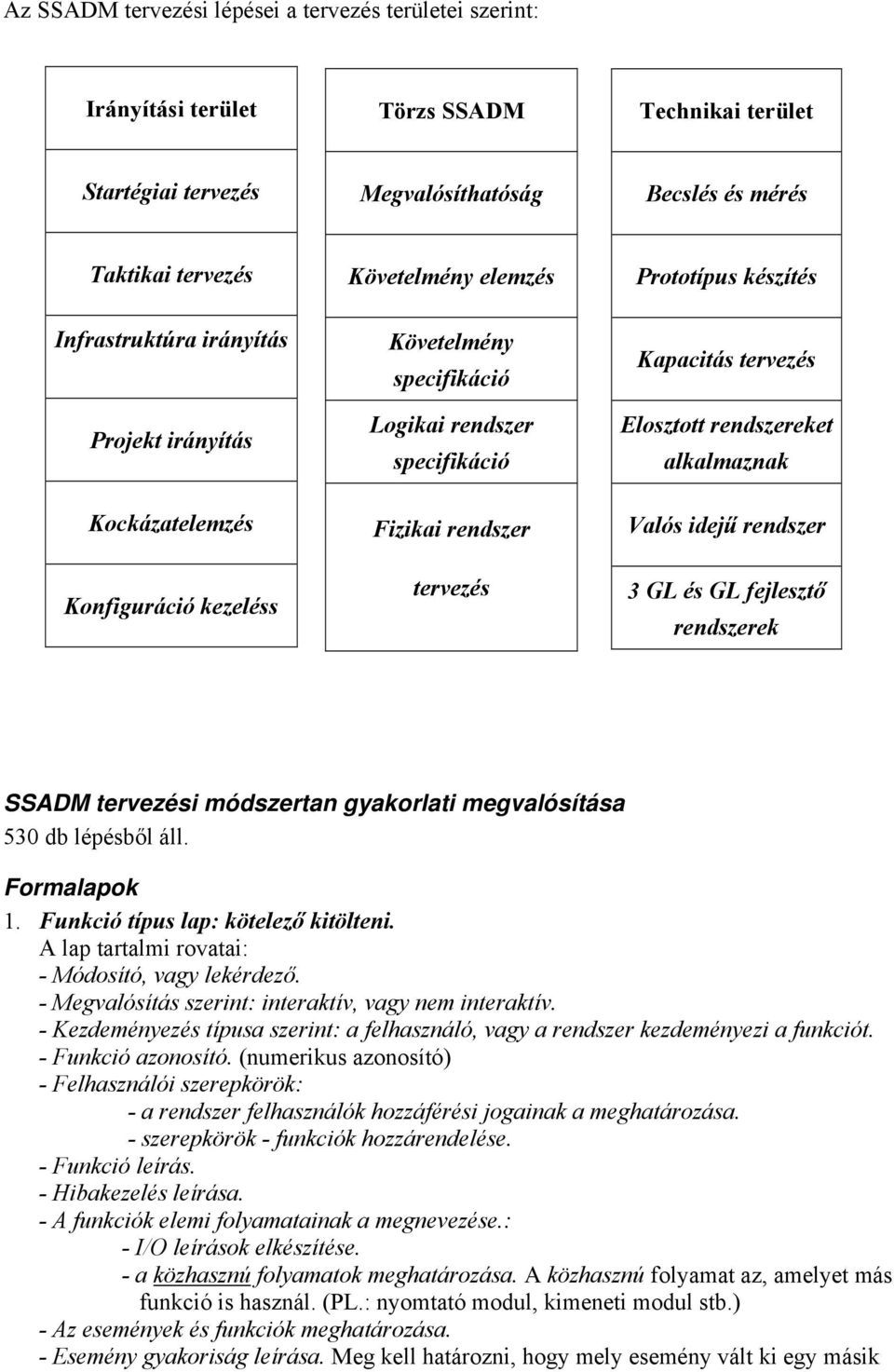 Az SSADM tervezési lépései a tervezés területei szerint:

| Irányítási terület | Törzs SSADM | Technikai terület |
|---|---|---|
| Startégiai tervezés | Megvalósíthatóság | Becslés és mérés |
| Taktikai tervezés | Követelmény elemzés | Prototípus készítés |
| Infrastruktúra irányítás | Követelmény specifikáció | Kapacitás tervezés |
| Projekt irányítás | Logikai rendszer specifikáció | Elosztott rendszereket alkalmaznak |
| Kockázatelemzés | Fizikai rendszer | Valós idejű rendszer |
| Konfiguráció kezeléss | tervezés | 3 GL és GL fejlesztő rendszerek |

SSADM tervezési módszertan gyakorlati megvalósítása
530 db lépésből áll.

Formalapok
1. Funkció típus lap: kötelező kitölteni.
A lap tartalmi rovatai:
- Módosító, vagy lekérdező.
- Megvalósítás szerint: interaktív, vagy nem interaktív.
- Kezdeményezés típusa szerint: a felhasználó, vagy a rendszer kezdeményezi a funkciót.
- Funkció azonosító. (numerikus azonosító)
- Felhasználói szerepkörök:
- a rendszer felhasználók hozzáférési jogainak a meghatározása.
- szerepkörök - funkciók hozzárendelése.
- Funkció leírás.
- Hibakezelés leírása.
- A funkciók elemi folyamatainak a megnevezése.:
- I/O leírások elkészítése.
- a közhasznú folyamatok meghatározása. A közhasznú folyamat az, amelyet más funkció is használ. (PL.: nyomtató modul, kimeneti modul stb.)
- Az események és funkciók meghatározása.
- Esemény gyakoriság leírása. Meg kell határozni, hogy mely esemény vált ki egy másik